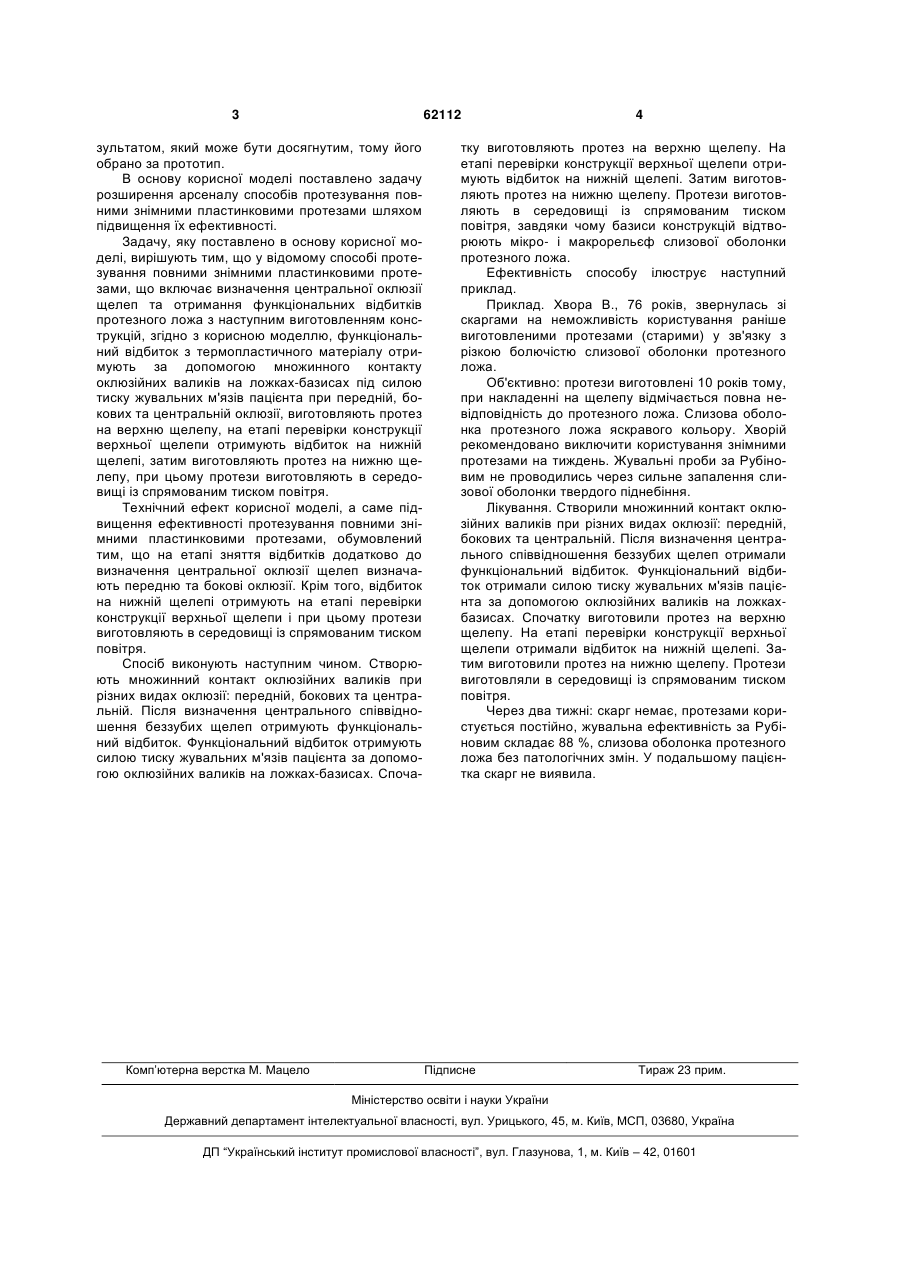 3 62112 4

зультатом, який може бути досягнутим, тому його обрано за прототип.

В основу корисної моделі поставлено задачу розширення арсеналу способів протезування повними знімними пластинковими протезами шляхом підвищення їх ефективності.

Задачу, яку поставлено в основу корисної моделі, вирішують тим, що у відомому способі протезування повними знімними пластинковими протезами, що включає визначення центральної оклюзії щелеп та отримання функціональних відбитків протезного ложа з наступним виготовленням конструкцій, згідно з корисною моделлю, функціональний відбиток з термопластичного матеріалу отримують за допомогою множинного контакту оклюзійних валиків на ложках-базисах під силою тиску жувальних м'язів пацієнта при передній, бокових та центральній оклюзії, виготовляють протез на верхню щелепу, на етапі перевірки конструкції верхньої щелепи отримують відбиток на нижній щелепі, затим виготовляють протез на нижню щелепу, при цьому протези виготовляють в середовищі із спрямованим тиском повітря.

Технічний ефект корисної моделі, а саме підвищення ефективності протезування повними знімними пластинковими протезами, обумовлений тим, що на етапі зняття відбитків додатково до визначення центральної оклюзії щелеп визначають передню та бокові оклюзії. Крім того, відбиток на нижній щелепі отримують на етапі перевірки конструкції верхньої щелепи і при цьому протези виготовляють в середовищі із спрямованим тиском повітря.

Спосіб виконують наступним чином. Створюють множинний контакт оклюзійних валиків при різних видах оклюзії: передній, бокових та центральній. Після визначення центрального співвідношення беззубих щелеп отримують функціональний відбиток. Функціональний відбиток отримують силою тиску жувальних м'язів пацієнта за допомогою оклюзійних валиків на ложках-базисах. Спочатку виготовляють протез на верхню щелепу. На етапі перевірки конструкції верхньої щелепи отримують відбиток на нижній щелепі. Затим виготовляють протез на нижню щелепу. Протези виготовляють в середовищі із спрямованим тиском повітря, завдяки чому базиси конструкцій відтворюють мікро- і макрорельєф слизової оболонки протезного ложа.

Ефективність способу ілюструє наступний приклад.

Приклад. Хвора В., 76 років, звернулась зі скаргами на неможливість користування раніше виготовленими протезами (старими) у зв'язку з різкою болючістю слизової оболонки протезного ложа.

Об'єктивно: протези виготовлені 10 років тому, при накладенні на щелепу відмічається повна невідповідність до протезного ложа. Слизова оболонка протезного ложа яскравого кольору. Хворій рекомендовано виключити користування знімними протезами на тиждень. Жувальні проби за Рубіновим не проводились через сильне запалення слизової оболонки твердого піднебіння.

Лікування. Створили множинний контакт оклюзійних валиків при різних видах оклюзії: передній, бокових та центральній. Після визначення центрального співвідношення беззубих щелеп отримали функціональний відбиток. Функціональний відбиток отримали силою тиску жувальних м'язів пацієнта за допомогою оклюзійних валиків на ложках-базисах. Спочатку виготовили протез на верхню щелепу. На етапі перевірки конструкції верхньої щелепи отримали відбиток на нижній щелепі. Затим виготовили протез на нижню щелепу. Протези виготовляли в середовищі із спрямованим тиском повітря.

Через два тижні: скарг немає, протезами користується постійно, жувальна ефективність за Рубіновим складає 88 %, слизова оболонка протезного ложа без патологічних змін. У подальшому пацієнтка скарг не виявила.

Комп'ютерна верстка М. Мацело Підписне Тираж 23 прим.

Міністерство освіти і науки України

Державний департамент інтелектуальної власності, вул. Урицького, 45, м. Київ, МСП, 03680, Україна

ДП "Український інститут промислової власності", вул. Глазунова, 1, м. Київ – 42, 01601